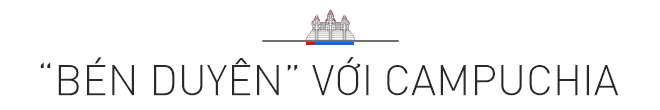 “BÉN DUYÊN” VỚI CAMPUCHIA